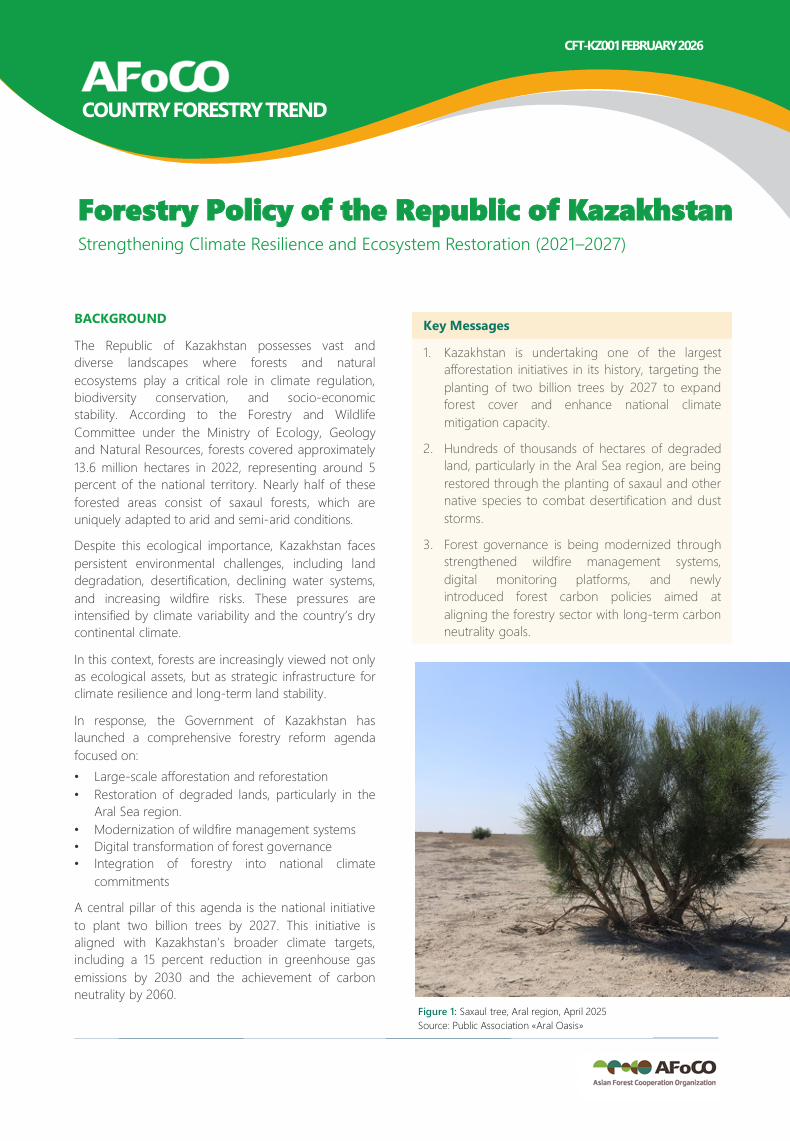 CFT-KZ001 FEBRUARY 2026

AFoCO
COUNTRY FORESTRY TREND

Forestry Policy of the Republic of Kazakhstan

Strengthening Climate Resilience and Ecosystem Restoration (2021–2027)

BACKGROUND

The Republic of Kazakhstan possesses vast and diverse landscapes where forests and natural ecosystems play a critical role in climate regulation, biodiversity conservation, and socio-economic stability. According to the Forestry and Wildlife Committee under the Ministry of Ecology, Geology and Natural Resources, forests covered approximately 13.6 million hectares in 2022, representing around 5 percent of the national territory. Nearly half of these forested areas consist of saxaul forests, which are uniquely adapted to arid and semi-arid conditions.

Despite this ecological importance, Kazakhstan faces persistent environmental challenges, including land degradation, desertification, declining water systems, and increasing wildfire risks. These pressures are intensified by climate variability and the country's dry continental climate.

In this context, forests are increasingly viewed not only as ecological assets, but as strategic infrastructure for climate resilience and long-term land stability.

In response, the Government of Kazakhstan has launched a comprehensive forestry reform agenda focused on:

• Large-scale afforestation and reforestation
• Restoration of degraded lands, particularly in the Aral Sea region.
• Modernization of wildfire management systems
• Digital transformation of forest governance
• Integration of forestry into national climate commitments

A central pillar of this agenda is the national initiative to plant two billion trees by 2027. This initiative is aligned with Kazakhstan's broader climate targets, including a 15 percent reduction in greenhouse gas emissions by 2030 and the achievement of carbon neutrality by 2060.

Key Messages

1. Kazakhstan is undertaking one of the largest afforestation initiatives in its history, targeting the planting of two billion trees by 2027 to expand forest cover and enhance national climate mitigation capacity.

2. Hundreds of thousands of hectares of degraded land, particularly in the Aral Sea region, are being restored through the planting of saxaul and other native species to combat desertification and dust storms.

3. Forest governance is being modernized through strengthened wildfire management systems, digital monitoring platforms, and newly introduced forest carbon policies aimed at aligning the forestry sector with long-term carbon neutrality goals.

Figure 1: Saxaul tree, Aral region, April 2025
Source: Public Association «Aral Oasis»

AFoCO
Asian Forest Cooperation Organization